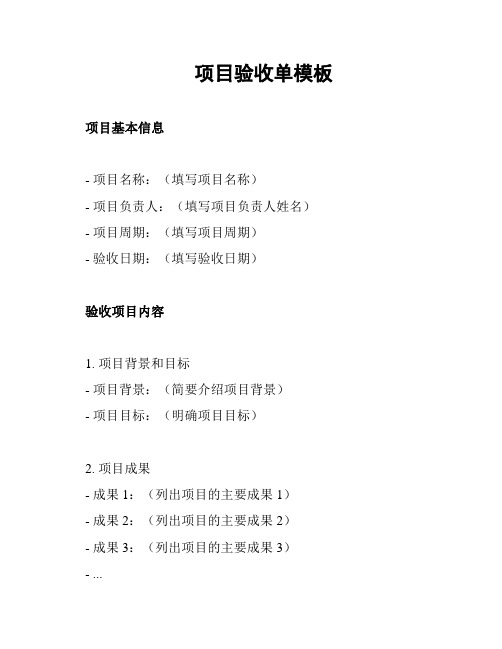 项目验收单模板

项目基本信息

- 项目名称：（填写项目名称）
- 项目负责人：（填写项目负责人姓名）
- 项目周期：（填写项目周期）
- 验收日期：（填写验收日期）

验收项目内容

1. 项目背景和目标
- 项目背景：（简要介绍项目背景）
- 项目目标：（明确项目目标）

2. 项目成果
- 成果 1：（列出项目的主要成果 1）
- 成果 2：（列出项目的主要成果 2）
- 成果 3：（列出项目的主要成果 3）
- ...